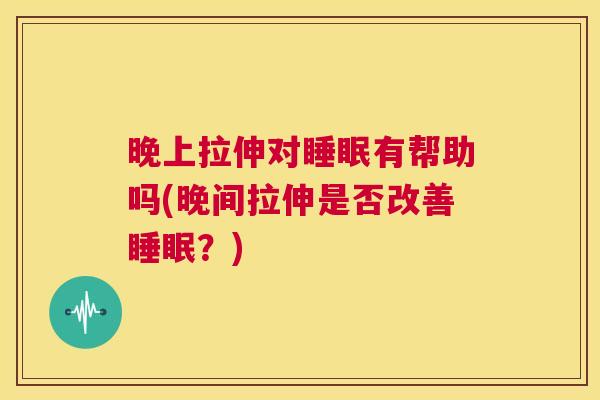 晚上拉伸对睡眠有帮助吗(晚间拉伸是否改善睡眠？)